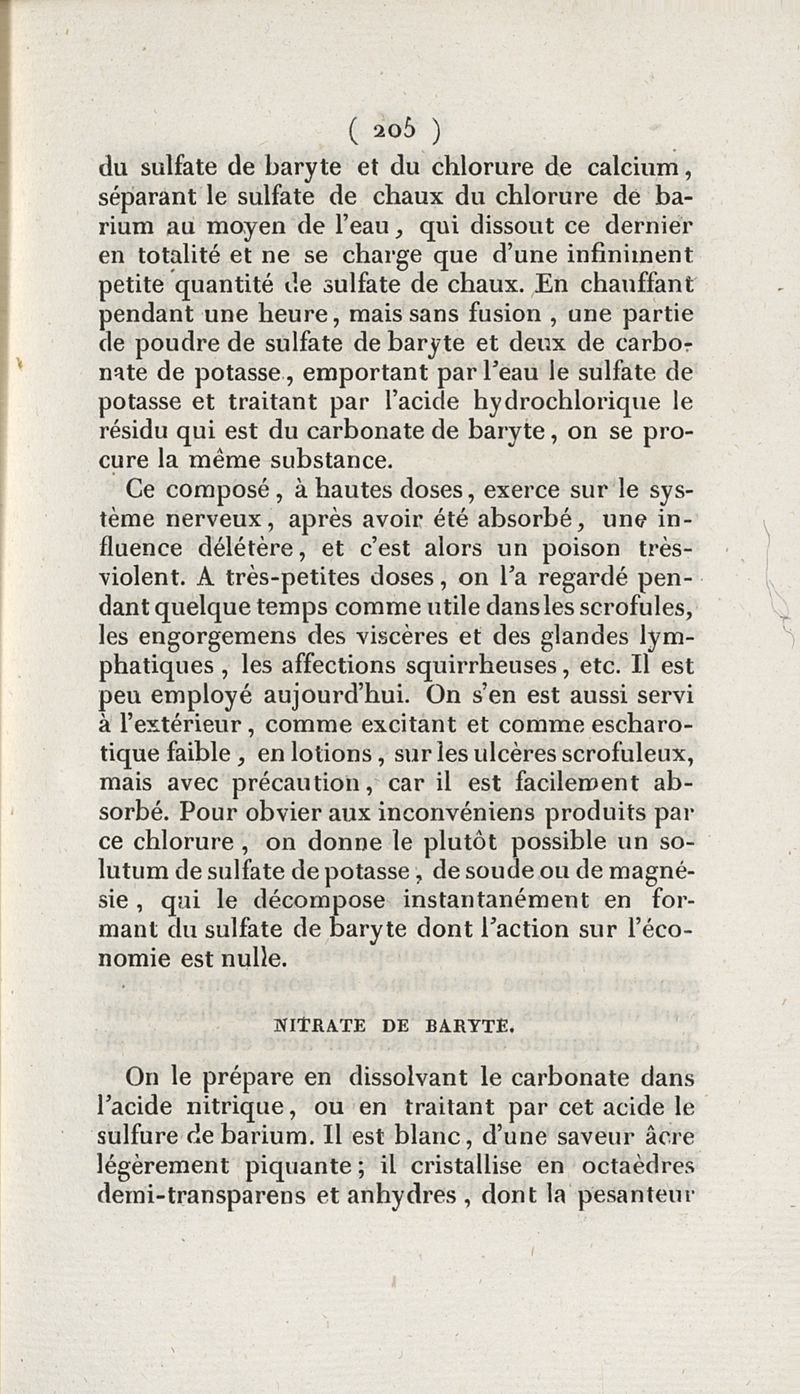 ( 205 )

du sulfate de baryte et du chlorure de calcium, séparant le sulfate de chaux du chlorure de barium au moyen de l'eau, qui dissout ce dernier en totalité et ne se charge que d'une infiniment petite quantité de sulfate de chaux. En chauffant pendant une heure, mais sans fusion, une partie de poudre de sulfate de baryte et deux de carbonate de potasse, emportant par l'eau le sulfate de potasse et traitant par l'acide hydrochlorique le résidu qui est du carbonate de baryte, on se procure la même substance.

Ce composé, à hautes doses, exerce sur le système nerveux, après avoir été absorbé, une influence délétère, et c'est alors un poison très-violent. A très-petites doses, on l'a regardé pendant quelque temps comme utile dans les scrofules, les engorgemens des viscères et des glandes lymphatiques, les affections squirrheuses, etc. Il est peu employé aujourd'hui. On s'en est aussi servi à l'extérieur, comme excitant et comme escharotique faible, en lotions, sur les ulcères scrofuleux, mais avec précaution, car il est facilement absorbé. Pour obvier aux inconvéniens produits par ce chlorure, on donne le plutôt possible un solutum de sulfate de potasse, de soude ou de magnésie, qui le décompose instantanément en formant du sulfate de baryte dont l'action sur l'économie est nulle.

NITRATE DE BARYTE.

On le prépare en dissolvant le carbonate dans l'acide nitrique, ou en traitant par cet acide le sulfure de barium. Il est blanc, d'une saveur âcre légèrement piquante; il cristallise en octaèdres demi-transparens et anhydres, dont la pesanteur